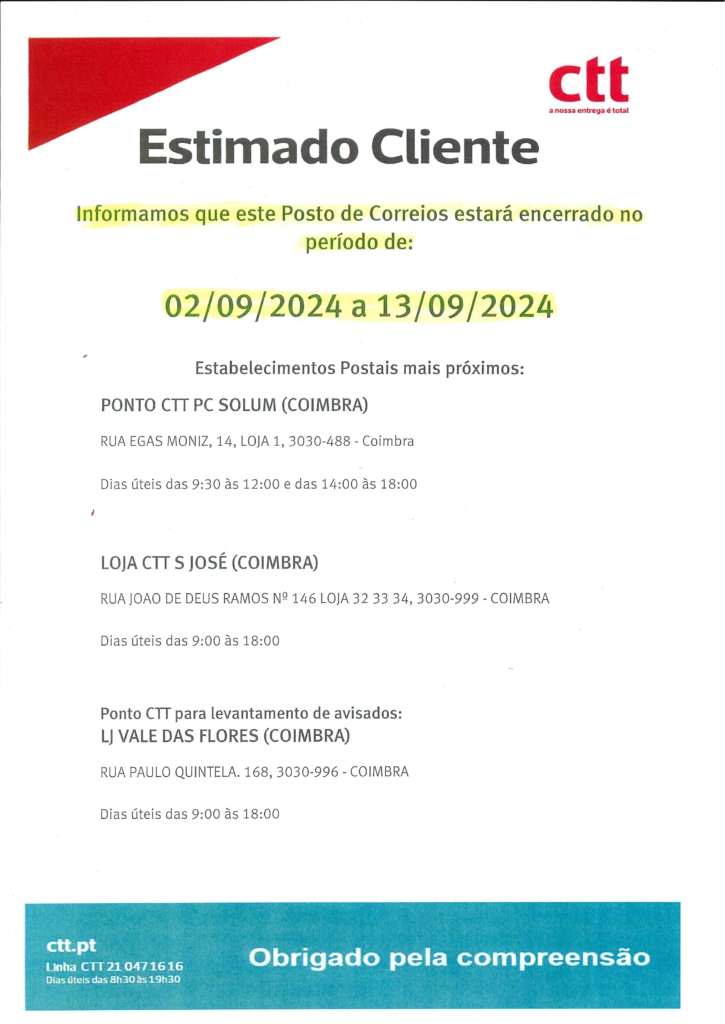 ctt
a nossa entrega é total

Estimado Cliente

Informamos que este Posto de Correios estará encerrado no período de:

02/09/2024 a 13/09/2024

Estabelecimentos Postais mais próximos:

PONTO CTT PC SOLUM (COIMBRA)

RUA EGAS MONIZ, 14, LOJA 1, 3030-488 - Coimbra

Dias úteis das 9:30 às 12:00 e das 14:00 às 18:00

LOJA CTT S JOSÉ (COIMBRA)

RUA JOAO DE DEUS RAMOS Nº 146 LOJA 32 33 34, 3030-999 - COIMBRA

Dias úteis das 9:00 às 18:00

Ponto CTT para levantamento de avisados:
LJ VALE DAS FLORES (COIMBRA)

RUA PAULO QUINTELA. 168, 3030-996 - COIMBRA

Dias úteis das 9:00 às 18:00

ctt.pt
Linha CTT 21 047 16 16
Dias úteis das 8h30 às 19h30

Obrigado pela compreensão